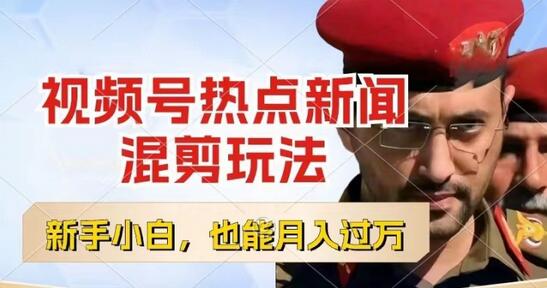 视频号热点新闻
混剪玩法

新手小白，也能月入过万